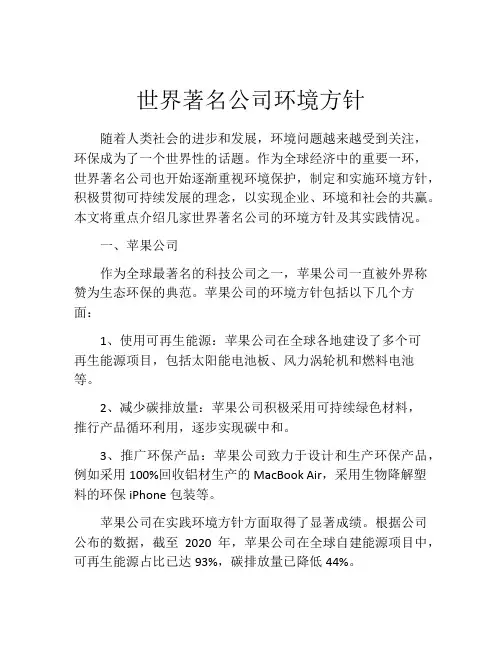 世界著名公司环境方针

随着人类社会的进步和发展，环境问题越来越受到关注，环保成为了一个世界性的话题。作为全球经济中的重要一环，世界著名公司也开始逐渐重视环境保护，制定和实施环境方针，积极贯彻可持续发展的理念，以实现企业、环境和社会的共赢。本文将重点介绍几家世界著名公司的环境方针及其实践情况。

一、苹果公司

作为全球最著名的科技公司之一，苹果公司一直被外界称赞为生态环保的典范。苹果公司的环境方针包括以下几个方面：

1、使用可再生能源：苹果公司在全球各地建设了多个可再生能源项目，包括太阳能电池板、风力涡轮机和燃料电池等。

2、减少碳排放量：苹果公司积极采用可持续绿色材料，推行产品循环利用，逐步实现碳中和。

3、推广环保产品：苹果公司致力于设计和生产环保产品，例如采用 100%回收铝材生产的 MacBook Air，采用生物降解塑料的环保 iPhone 包装等。

苹果公司在实践环境方针方面取得了显著成绩。根据公司公布的数据，截至 2020 年，苹果公司在全球自建能源项目中，可再生能源占比已达 93%，碳排放量已降低 44%。